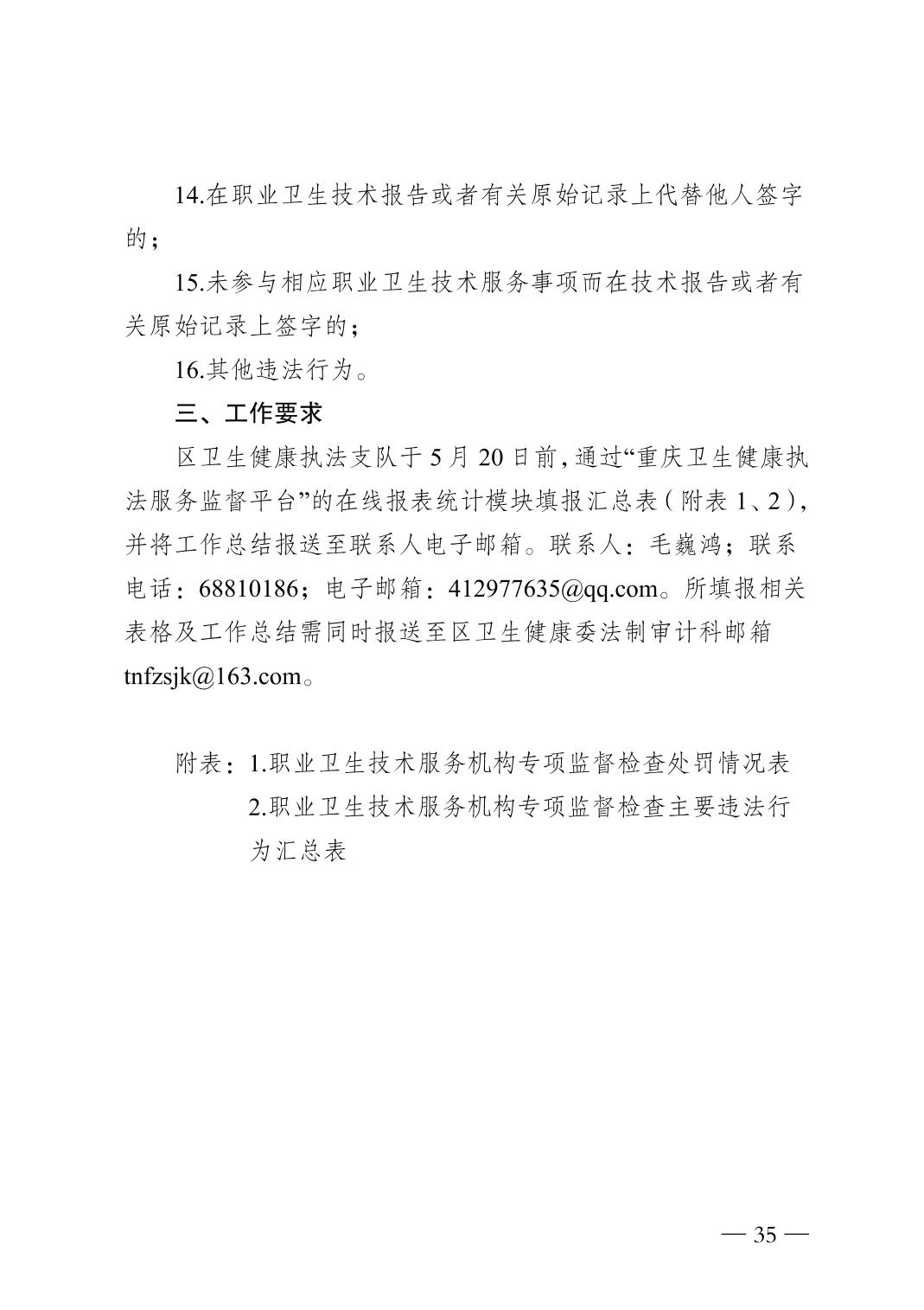 14.在职业卫生技术报告或者有关原始记录上代替他人签字的；

15.未参与相应职业卫生技术服务事项而在技术报告或者有关原始记录上签字的；

16.其他违法行为。

三、工作要求

区卫生健康执法支队于 5 月 20 日前，通过“重庆卫生健康执法服务监督平台”的在线报表统计模块填报汇总表（附表 1、2），并将工作总结报送至联系人电子邮箱。联系人：毛巍鸿；联系电话：68810186；电子邮箱：412977635@qq.com。所填报相关表格及工作总结需同时报送至区卫生健康委法制审计科邮箱 tnfzsjk@163.com。

附表：1.职业卫生技术服务机构专项监督检查处罚情况表
2.职业卫生技术服务机构专项监督检查主要违法行为汇总表

— 35 —